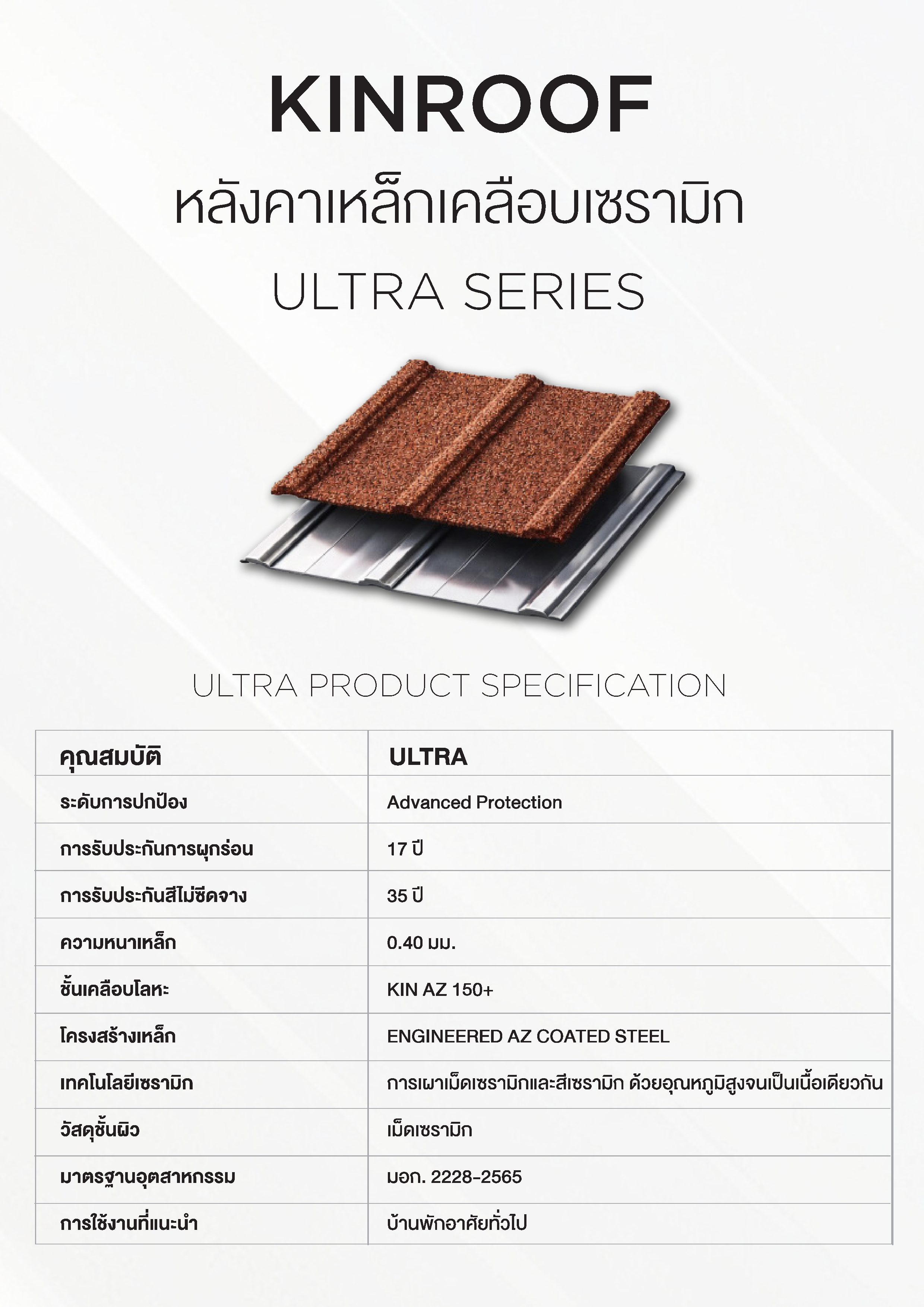 KINROOF

หลังคาเหล็กเคลือบเซรามิก

ULTRA SERIES

ULTRA PRODUCT SPECIFICATION

| คุณสมบัติ | ULTRA |
|---|---|
| ระดับการปกป้อง | Advanced Protection |
| การรับประกันการผุกร่อน | 17 ปี |
| การรับประกันสีไม่ซีดจาง | 35 ปี |
| ความหนาเหล็ก | 0.40 มม. |
| ชั้นเคลือบโลหะ | KIN AZ 150+ |
| โครงสร้างเหล็ก | ENGINEERED AZ COATED STEEL |
| เทคโนโลยีเซรามิก | การเผาเม็ดเซรามิกและสีเซรามิก ด้วยอุณหภูมิสูงจนเป็นเนื้อเดียวกัน |
| วัสดุชั้นผิว | เม็ดเซรามิก |
| มาตรฐานอุตสาหกรรม | มอก. 2228-2565 |
| การใช้งานที่แนะนำ | บ้านพักอาศัยทั่วไป |